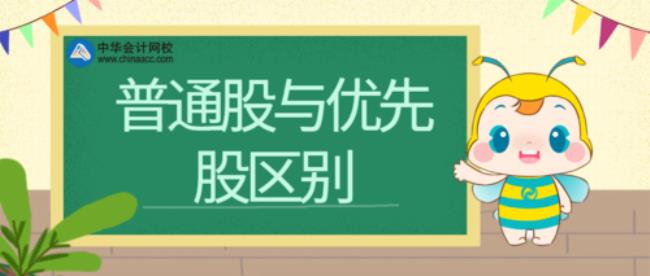 中华会计网校
www.chinaacc.com

普通股与优先股区别